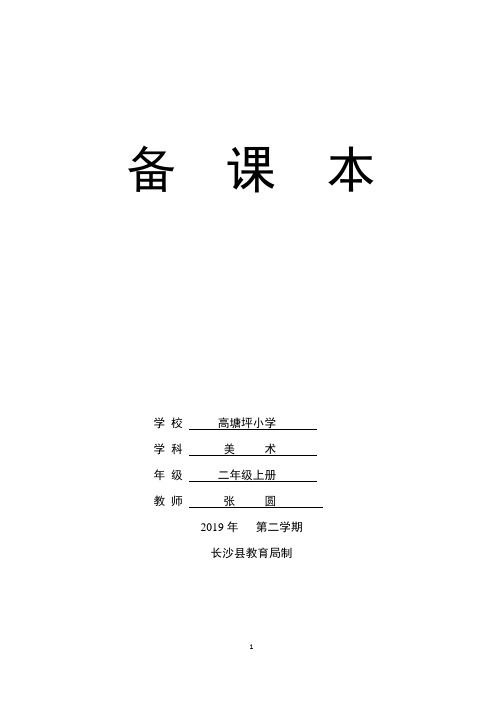 备　课　本

学 校　高塘坪小学

学 科　美　术

年 级　二年级上册

教 师　张　圆

2019 年　第二学期

长沙县教育局制

1